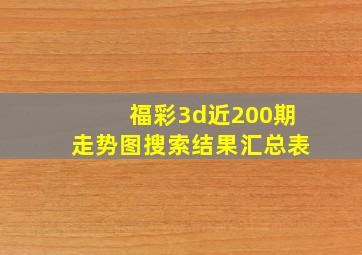 福彩3d近200期
走势图搜索结果汇总表